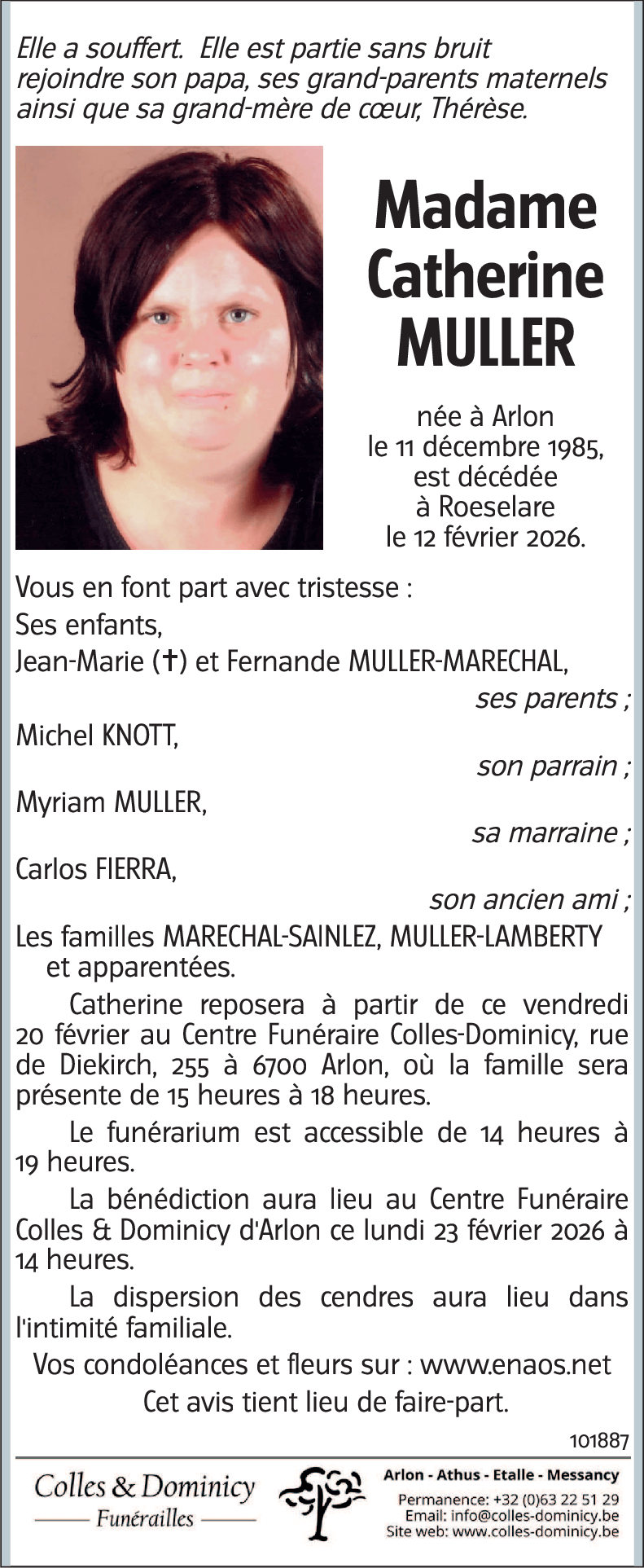 Elle a souffert. Elle est partie sans bruit rejoindre son papa, ses grand-parents maternels ainsi que sa grand-mère de cœur, Thérèse.

Madame Catherine MULLER

née à Arlon le 11 décembre 1985, est décédée à Roeselare le 12 février 2026.

Vous en font part avec tristesse :
Ses enfants,
Jean-Marie (✝) et Fernande MULLER-MARECHAL,
ses parents ;
Michel KNOTT,
son parrain ;
Myriam MULLER,
sa marraine ;
Carlos FIERRA,
son ancien ami ;
Les familles MARECHAL-SAINLEZ, MULLER-LAMBERTY et apparentées.

Catherine reposera à partir de ce vendredi 20 février au Centre Funéraire Colles-Dominicy, rue de Diekirch, 255 à 6700 Arlon, où la famille sera présente de 15 heures à 18 heures.

Le funérarium est accessible de 14 heures à 19 heures.

La bénédiction aura lieu au Centre Funéraire Colles & Dominicy d'Arlon ce lundi 23 février 2026 à 14 heures.

La dispersion des cendres aura lieu dans l'intimité familiale.

Vos condoléances et fleurs sur : www.enaos.net
Cet avis tient lieu de faire-part.

101887

Colles & Dominicy
Funérailles

Arlon - Athus - Etalle - Messancy
Permanence: +32 (0)63 22 51 29
Email: info@colles-dominicy.be
Site web: www.colles-dominicy.be